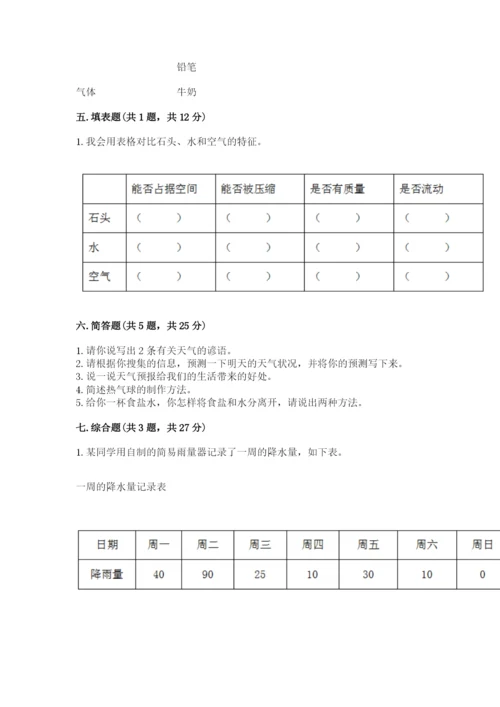 铅笔

气体　　　　牛奶

五. 填表题(共 1 题，共 12 分)

1. 我会用表格对比石头、水和空气的特征。

| | 能否占据空间 | 能否被压缩 | 是否有质量 | 是否流动 |
|---|---|---|---|---|
| 石头 | (　　) | (　　) | (　　) | (　　) |
| 水 | (　　) | (　　) | (　　) | (　　) |
| 空气 | (　　) | (　　) | (　　) | (　　) |

六. 简答题(共 5 题，共 25 分)

1. 请你说写出 2 条有关天气的谚语。
2. 请根据你搜集的信息，预测一下明天的天气状况，并将你的预测写下来。
3. 说一说天气预报给我们的生活带来的好处。
4. 简述热气球的制作方法。
5. 给你一杯食盐水，你怎样将食盐和水分离开，请说出两种方法。

七. 综合题(共 3 题，共 27 分)

1. 某同学用自制的简易雨量器记录了一周的降水量，如下表。

一周的降水量记录表

| 日期 | 周一 | 周二 | 周三 | 周四 | 周五 | 周六 | 周日 |
|---|---|---|---|---|---|---|---|
| 降雨量 | 40 | 90 | 25 | 10 | 30 | 10 | 0 |